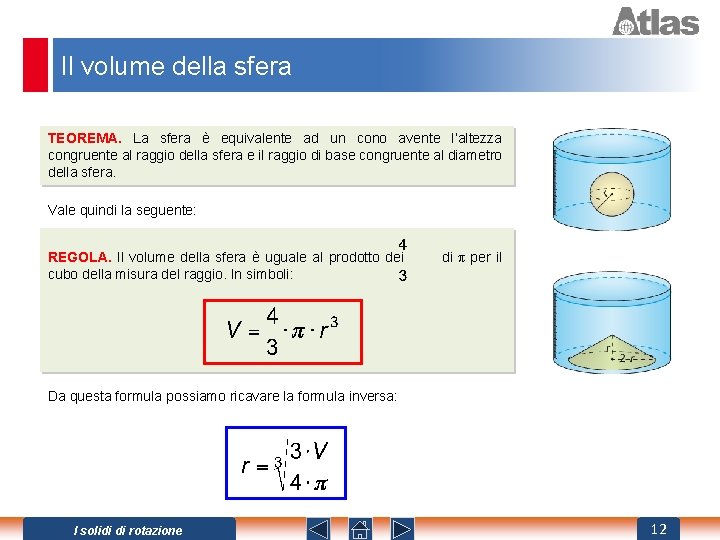 Atlas

Il volume della sfera

TEOREMA. La sfera è equivalente ad un cono avente l'altezza congruente al raggio della sfera e il raggio di base congruente al diametro della sfera.

Vale quindi la seguente:

REGOLA. Il volume della sfera è uguale al prodotto dei $\frac{4}{3}$ di $\pi$ per il cubo della misura del raggio. In simboli:

$V = \frac{4}{3} \cdot \pi \cdot r^3$

Da questa formula possiamo ricavare la formula inversa:

$r = \sqrt[3]{\frac{3 \cdot V}{4 \cdot \pi}}$

r

r

2r

I solidi di rotazione

12